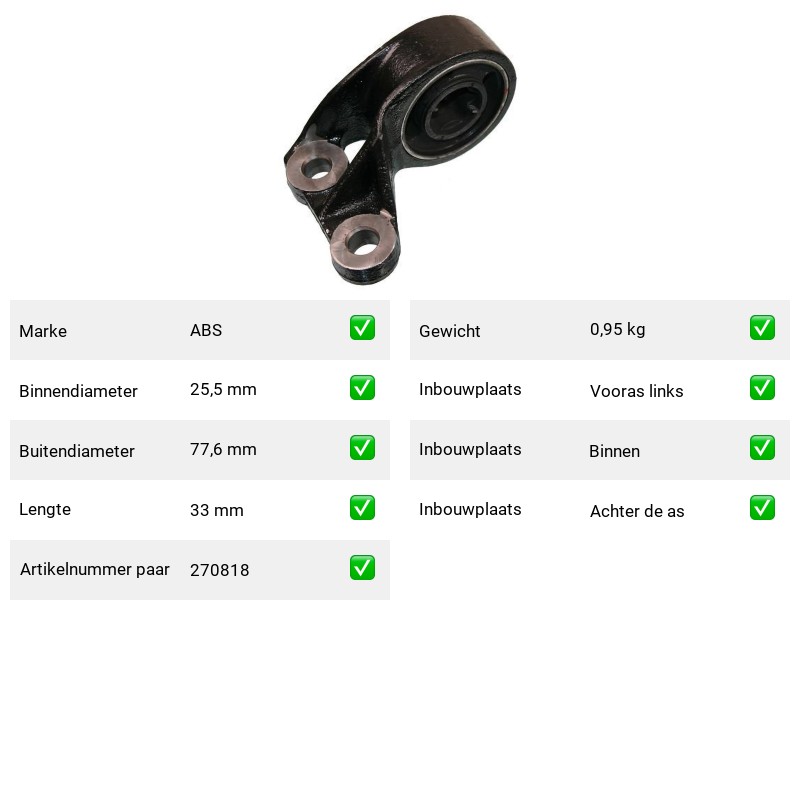 Marke ABS ☑

Binnendiameter 25,5 mm ☑

Buitendiameter 77,6 mm ☑

Lengte 33 mm ☑

Artikelnummer paar 270818 ☑

Gewicht 0,95 kg ☑

Inbouwplaats Vooras links ☑

Inbouwplaats Binnen ☑

Inbouwplaats Achter de as ☑